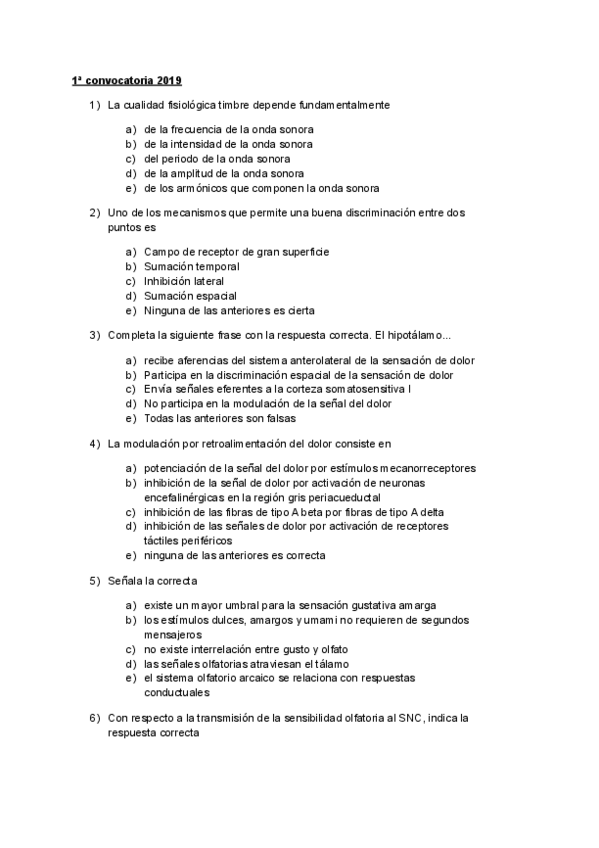 1ª convocatoria 2019

1) La cualidad fisiológica timbre depende fundamentalmente

a) de la frecuencia de la onda sonora
b) de la intensidad de la onda sonora
c) del periodo de la onda sonora
d) de la amplitud de la onda sonora
e) de los armónicos que componen la onda sonora

2) Uno de los mecanismos que permite una buena discriminación entre dos puntos es

a) Campo de receptor de gran superficie
b) Sumación temporal
c) Inhibición lateral
d) Sumación espacial
e) Ninguna de las anteriores es cierta

3) Completa la siguiente frase con la respuesta correcta. El hipotálamo...

a) recibe aferencias del sistema anterolateral de la sensación de dolor
b) Participa en la discriminación espacial de la sensación de dolor
c) Envía señales eferentes a la corteza somatosensitiva I
d) No participa en la modulación de la señal del dolor
e) Todas las anteriores son falsas

4) La modulación por retroalimentación del dolor consiste en

a) potenciación de la señal del dolor por estímulos mecanorreceptores
b) inhibición de la señal de dolor por activación de neuronas encefalinérgicas en la región gris periacueductal
c) inhibición de las fibras de tipo A beta por fibras de tipo A delta
d) inhibición de las señales de dolor por activación de receptores táctiles periféricos
e) ninguna de las anteriores es correcta

5) Señala la correcta

a) existe un mayor umbral para la sensación gustativa amarga
b) los estímulos dulces, amargos y umami no requieren de segundos mensajeros
c) no existe interrelación entre gusto y olfato
d) las señales olfatorias atraviesan el tálamo
e) el sistema olfatorio arcaico se relaciona con respuestas conductuales

6) Con respecto a la transmisión de la sensibilidad olfatoria al SNC, indica la respuesta correcta